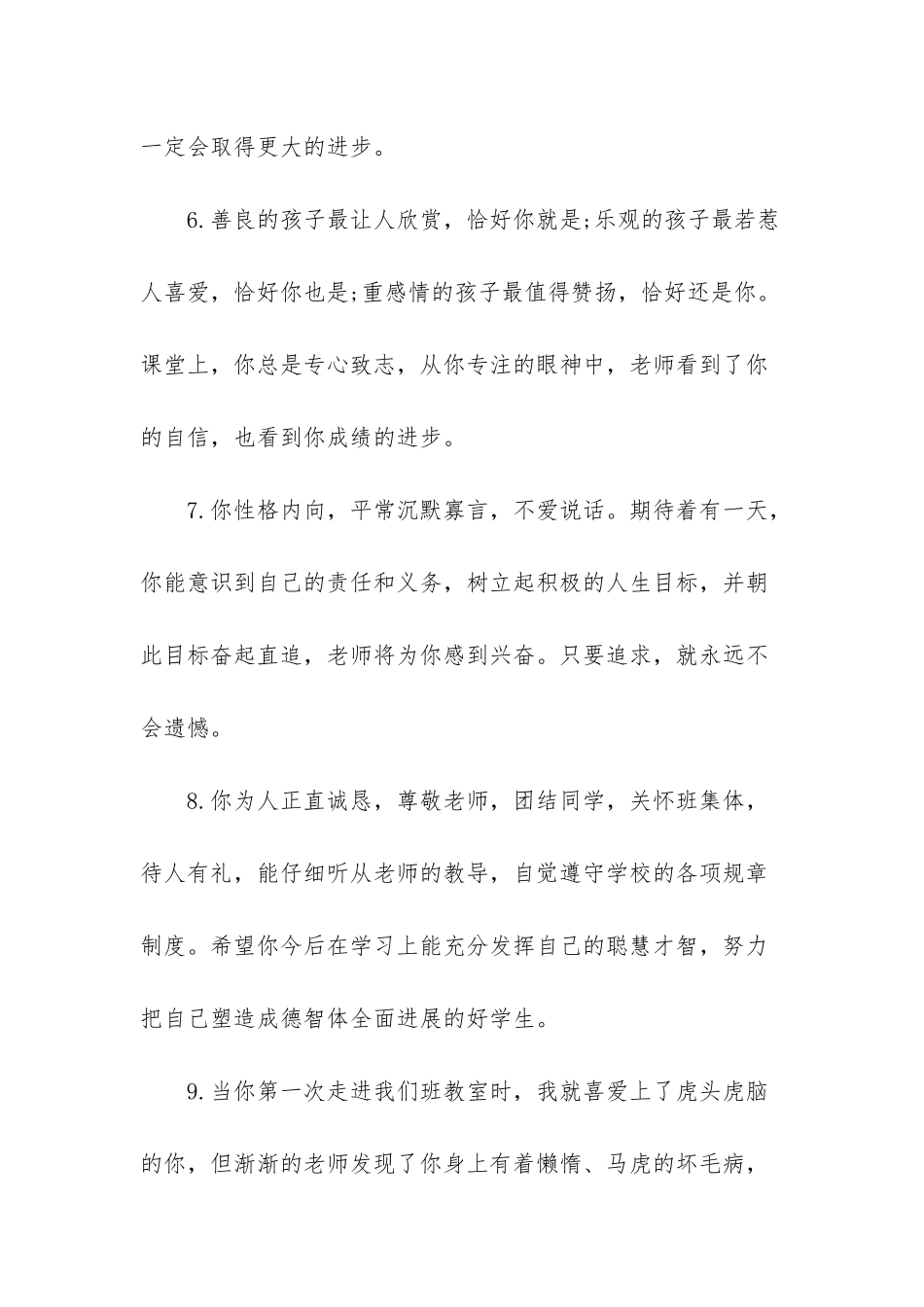 一定会取得更大的进步。

6.善良的孩子最让人欣赏，恰好你就是;乐观的孩子最若惹人喜爱，恰好你也是;重感情的孩子最值得赞扬，恰好还是你。课堂上，你总是专心致志，从你专注的眼神中，老师看到了你的自信，也看到你成绩的进步。

7.你性格内向，平常沉默寡言，不爱说话。期待着有一天，你能意识到自己的责任和义务，树立起积极的人生目标，并朝此目标奋起直追，老师将为你感到兴奋。只要追求，就永远不会遗憾。

8.你为人正直诚恳，尊敬老师，团结同学，关怀班集体，待人有礼，能仔细听从老师的教导，自觉遵守学校的各项规章制度。希望你今后在学习上能充分发挥自己的聪慧才智，努力把自己塑造成德智体全面进展的好学生。

9.当你第一次走进我们班教室时，我就喜爱上了虎头虎脑的你，但渐渐的老师发现了你身上有着懒惰、马虎的坏毛病，